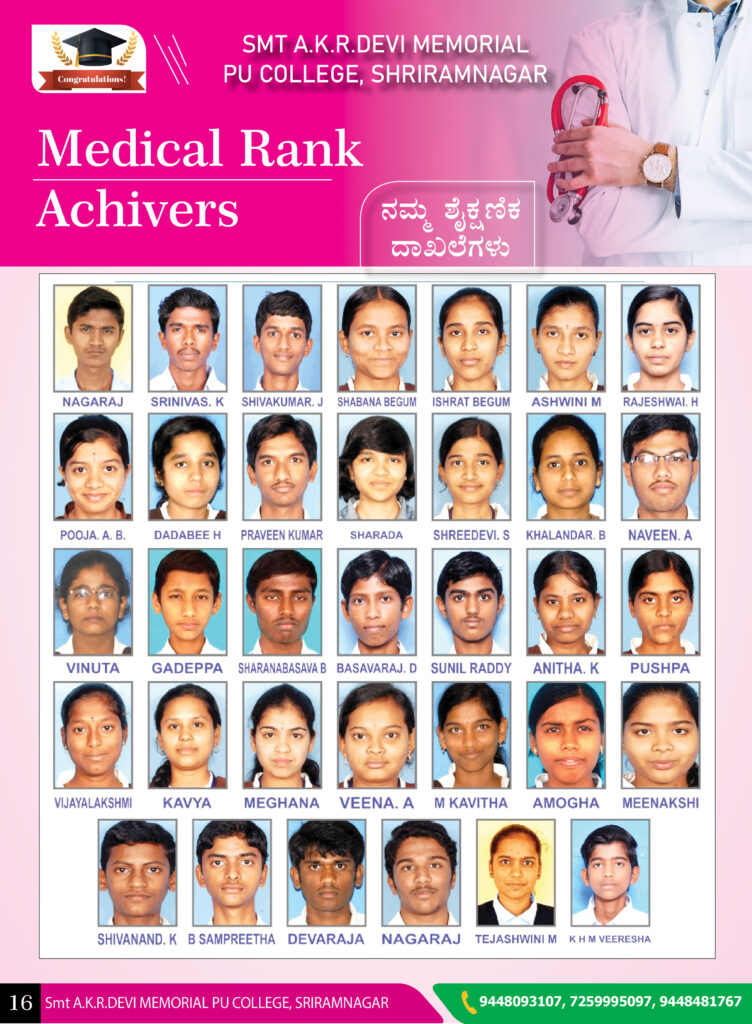 Congratulations!

SMT A.K.R.DEVI MEMORIAL PU COLLEGE, SHRIRAMNAGAR

Medical Rank Achivers

ನಮ್ಮ ಶೈಕ್ಷಣಿಕ ದಾಖಲೆಗಳು

NAGARAJ
SRINIVAS. K
SHIVAKUMAR. J
SHABANA BEGUM
ISHRAT BEGUM
ASHWINI M
RAJESHWAI. H

POOJA. A. B.
DADABEE H
PRAVEEN KUMAR
SHARADA
SHREEDEVI. S
KHALANDAR. B
NAVEEN. A

VINUTA
GADEPPA
SHARANABASAVA B
BASAVARAJ. D
SUNIL RADDY
ANITHA. K
PUSHPA

VIJAYALAKSHMI
KAVYA
MEGHANA
VEENA. A
M KAVITHA
AMOGHA
MEENAKSHI

SHIVANAND. K
B SAMPREETHA
DEVARAJA
NAGARAJ
TEJASHWINI M
K H M VEERESHA

16 Smt A.K.R.DEVI MEMORIAL PU COLLEGE, SRIRAMNAGAR

9448093107, 7259995097, 9448481767